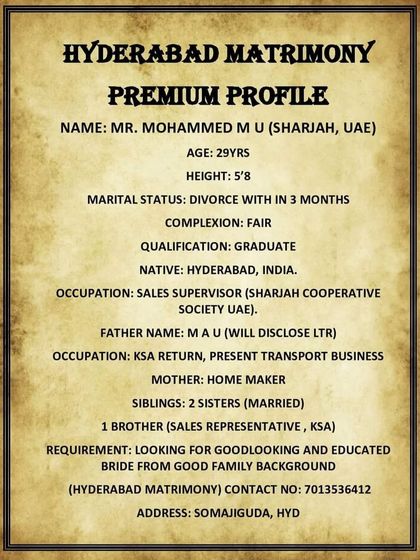 HYDERABAD MATRIMONY

PREMIUM PROFILE

NAME: MR. MOHAMMED M U (SHARJAH, UAE)

AGE: 29YRS

HEIGHT: 5'8

MARITAL STATUS: DIVORCE WITH IN 3 MONTHS

COMPLEXION: FAIR

QUALIFICATION: GRADUATE

NATIVE: HYDERABAD, INDIA.

OCCUPATION: SALES SUPERVISOR (SHARJAH COOPERATIVE SOCIETY UAE).

FATHER NAME: M A U (WILL DISCLOSE LTR)

OCCUPATION: KSA RETURN, PRESENT TRANSPORT BUSINESS

MOTHER: HOME MAKER

SIBLINGS: 2 SISTERS (MARRIED)

1 BROTHER (SALES REPRESENTATIVE , KSA)

REQUIREMENT: LOOKING FOR GOODLOOKING AND EDUCATED BRIDE FROM GOOD FAMILY BACKGROUND

(HYDERABAD MATRIMONY) CONTACT NO: 7013536412

ADDRESS: SOMAJIGUDA, HYD